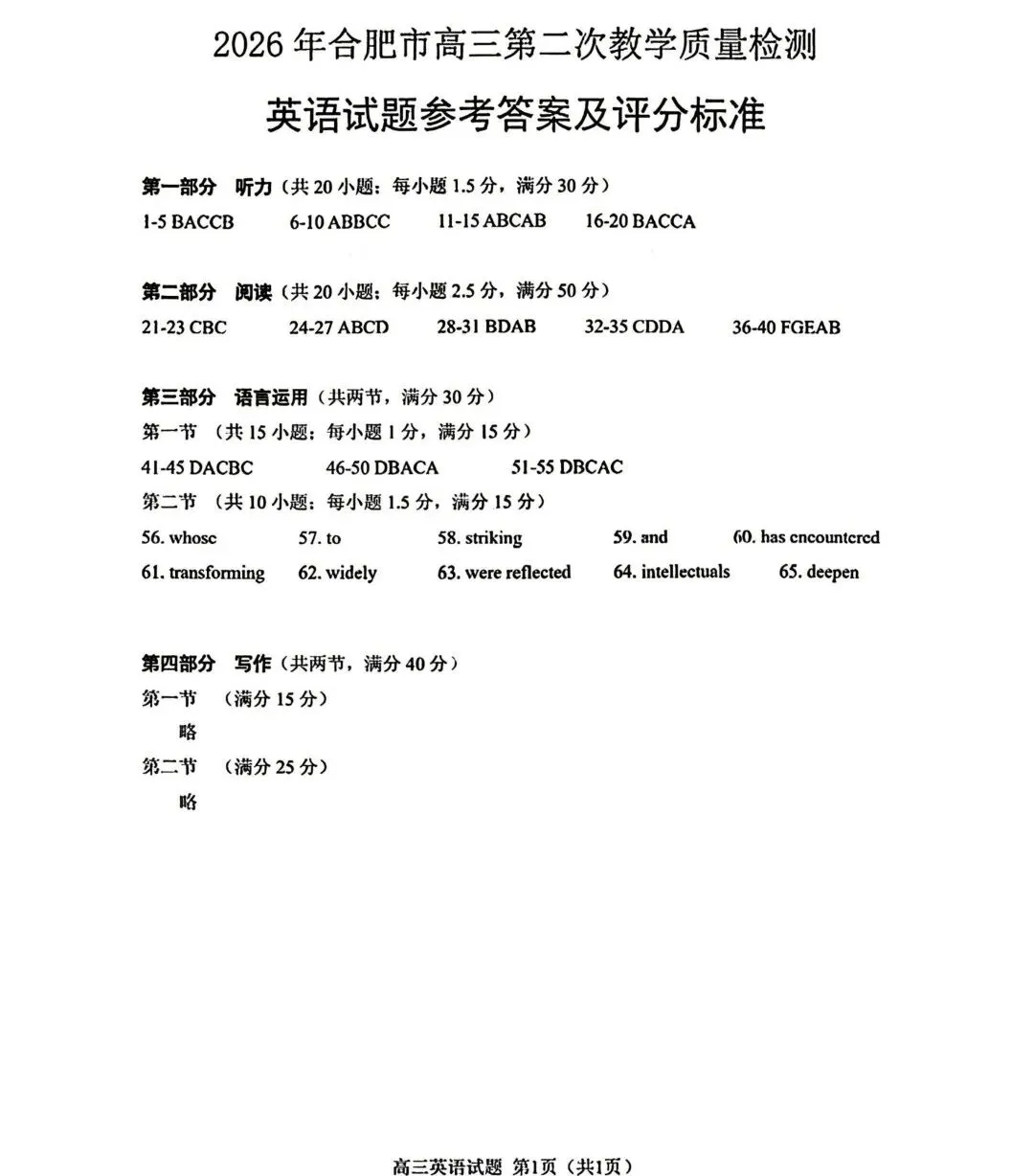 2026 年合肥市高三第二次教学质量检测

英语试题参考答案及评分标准

第一部分 听力（共 20 小题；每小题 1.5 分，满分 30 分）

1-5 BACCB 6-10 ABBCC 11-15 ABCAB 16-20 BACCA

第二部分 阅读（共 20 小题；每小题 2.5 分，满分 50 分）

21-23 CBC 24-27 ABCD 28-31 BDAB 32-35 CDDA 36-40 FGEAB

第三部分 语言运用（共两节，满分 30 分）

第一节 （共 15 小题；每小题 1 分，满分 15 分）

41-45 DACBC 46-50 DBACA 51-55 DBCAC

第二节 （共 10 小题；每小题 1.5 分，满分 15 分）

56. whose 57. to 58. striking 59. and 60. has encountered

61. transforming 62. widely 63. were reflected 64. intellectuals 65. deepen

第四部分 写作（共两节，满分 40 分）

第一节 （满分 15 分）

略

第二节 （满分 25 分）

略

高三英语试题 第1页（共1页）